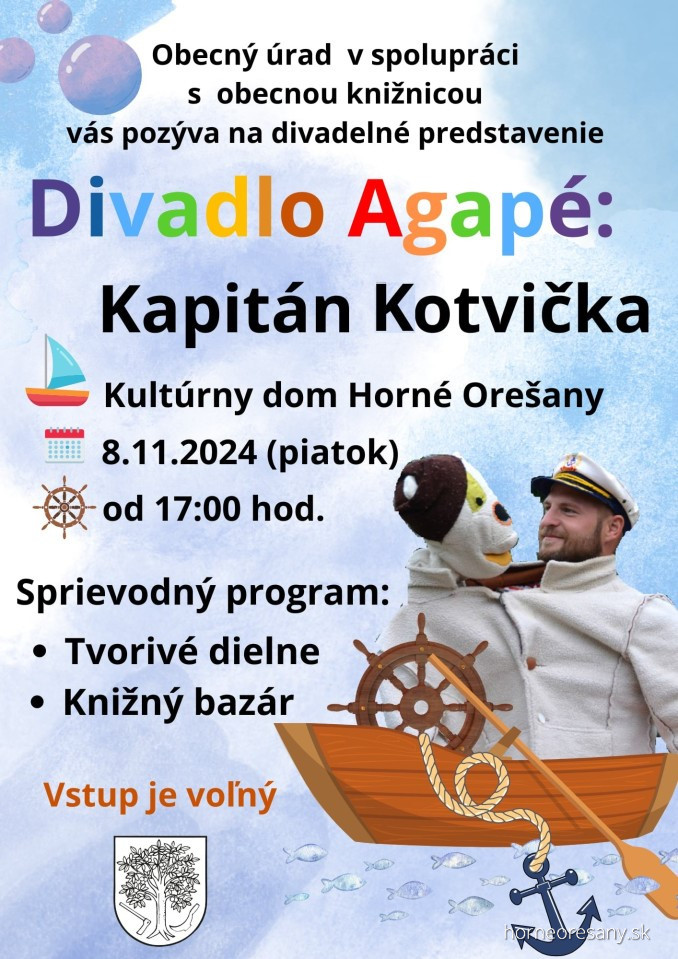 Obecný úrad v spolupráci s obecnou knižnicou vás pozýva na divadelné predstavenie

Divadlo Agapé:

Kapitán Kotvička

Kultúrny dom Horné Orešany

8.11.2024 (piatok)

od 17:00 hod.

Sprievodný program:

• Tvorivé dielne
• Knižný bazár

Vstup je voľný

horneoresany.sk